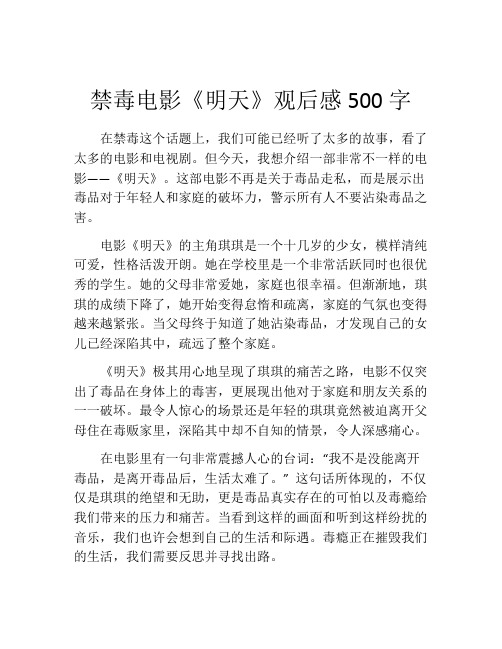 禁毒电影《明天》观后感 500 字

在禁毒这个话题上，我们可能已经听了太多的故事，看了太多的电影和电视剧。但今天，我想介绍一部非常不一样的电影——《明天》。这部电影不再是关于毒品走私，而是展示出毒品对于年轻人和家庭的破坏力，警示所有人不要沾染毒品之害。

电影《明天》的主角琪琪是一个十几岁的少女，模样清纯可爱，性格活泼开朗。她在学校里是一个非常活跃同时也很优秀的学生。她的父母非常爱她，家庭也很幸福。但渐渐地，琪琪的成绩下降了，她开始变得怠惰和疏离，家庭的气氛也变得越来越紧张。当父母终于知道了她沾染毒品，才发现自己的女儿已经深陷其中，疏远了整个家庭。

《明天》极其用心地呈现了琪琪的痛苦之路，电影不仅突出了毒品在身体上的毒害，更展现出他对于家庭和朋友关系的一一破坏。最令人惊心的场景还是年轻的琪琪竟然被迫离开父母住在毒贩家里，深陷其中却不自知的情景，令人深感痛心。

在电影里有一句非常震撼人心的台词：“我不是没能离开毒品，是离开毒品后，生活太难了。”这句话所体现的，不仅仅是琪琪的绝望和无助，更是毒品真实存在的可怕以及毒瘾给我们带来的压力和痛苦。当看到这样的画面和听到这样纷扰的音乐，我们也许会想到自己的生活和际遇。毒瘾正在摧毁我们的生活，我们需要反思并寻找出路。